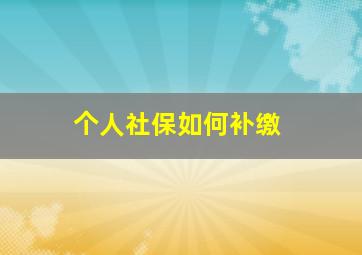 个人社保如何补缴